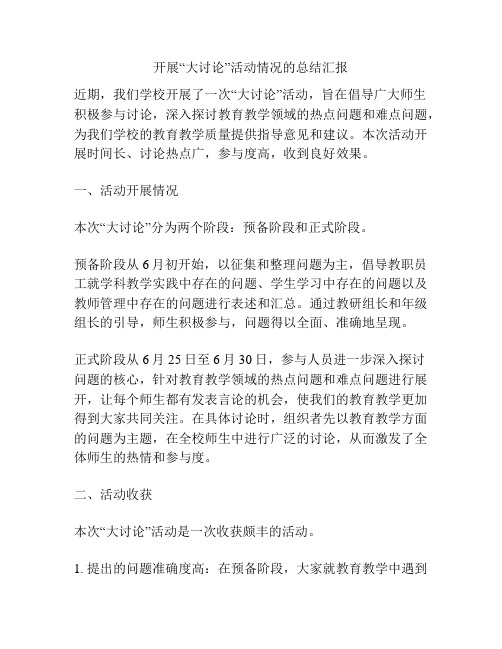 开展“大讨论”活动情况的总结汇报

近期，我们学校开展了一次“大讨论”活动，旨在倡导广大师生积极参与讨论，深入探讨教育教学领域的热点问题和难点问题，为我们学校的教育教学质量提供指导意见和建议。本次活动开展时间长、讨论热点广，参与度高，收到良好效果。

一、活动开展情况

本次“大讨论”分为两个阶段：预备阶段和正式阶段。

预备阶段从6月初开始，以征集和整理问题为主，倡导教职员工就学科教学实践中存在的问题、学生学习中存在的问题以及教师管理中存在的问题进行表述和汇总。通过教研组长和年级组长的引导，师生积极参与，问题得以全面、准确地呈现。

正式阶段从6月25日至6月30日，参与人员进一步深入探讨问题的核心，针对教育教学领域的热点问题和难点问题进行展开，让每个师生都有发表言论的机会，使我们的教育教学更加得到大家共同关注。在具体讨论时，组织者先以教育教学方面的问题为主题，在全校师生中进行广泛的讨论，从而激发了全体师生的热情和参与度。

二、活动收获

本次“大讨论”活动是一次收获颇丰的活动。

1. 提出的问题准确度高：在预备阶段，大家就教育教学中遇到